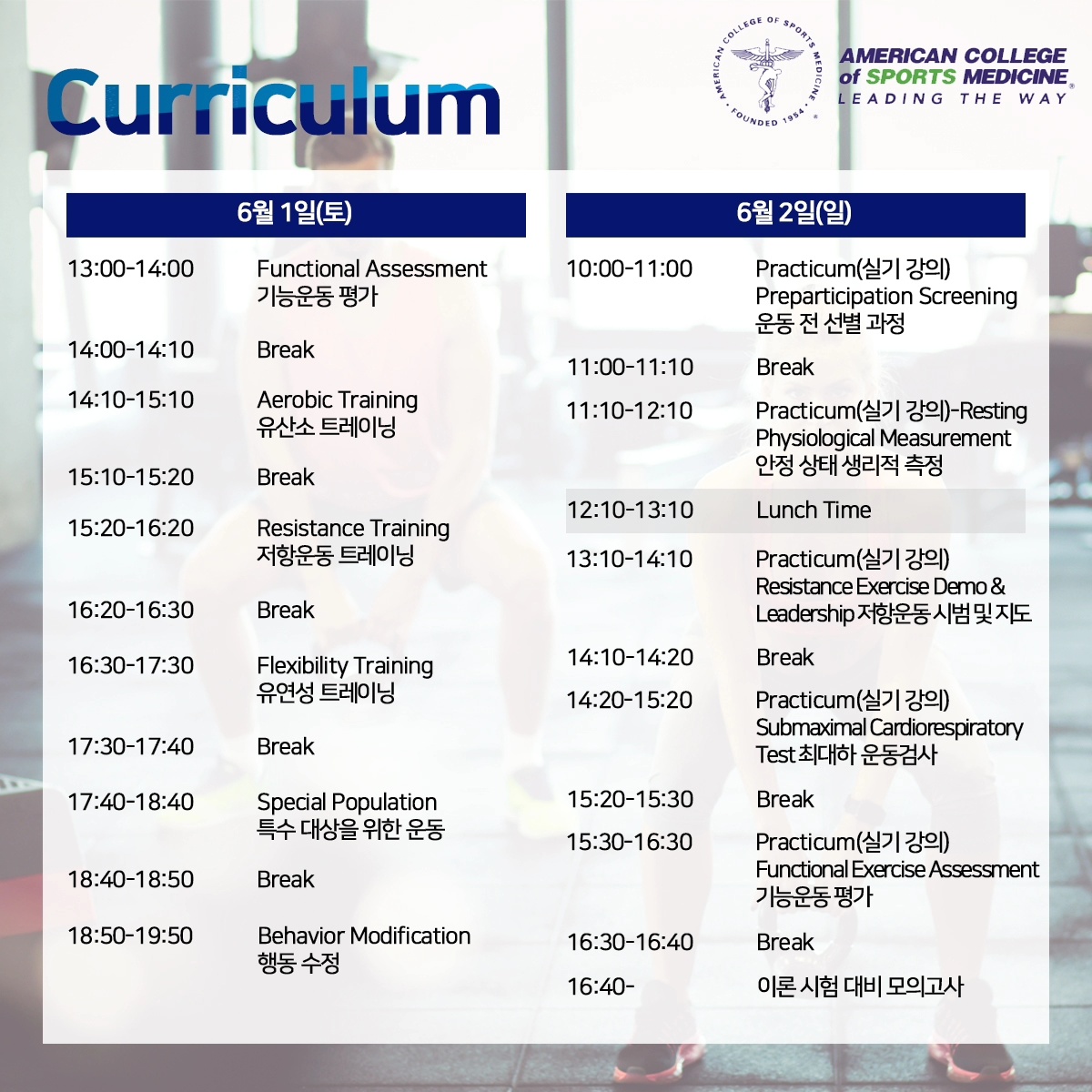 Curriculum

AMERICAN COLLEGE OF SPORTS MEDICINE · FOUNDED 1954 ·

AMERICAN COLLEGE of SPORTS MEDICINE LEADING THE WAY

| 6월 1일(토) | |
|---|---|
| 13:00-14:00 | Functional Assessment 기능운동 평가 |
| 14:00-14:10 | Break |
| 14:10-15:10 | Aerobic Training 유산소 트레이닝 |
| 15:10-15:20 | Break |
| 15:20-16:20 | Resistance Training 저항운동 트레이닝 |
| 16:20-16:30 | Break |
| 16:30-17:30 | Flexibility Training 유연성 트레이닝 |
| 17:30-17:40 | Break |
| 17:40-18:40 | Special Population 특수 대상을 위한 운동 |
| 18:40-18:50 | Break |
| 18:50-19:50 | Behavior Modification 행동 수정 |

| 6월 2일(일) | |
|---|---|
| 10:00-11:00 | Practicum(실기 강의) Preparticipation Screening 운동 전 선별 과정 |
| 11:00-11:10 | Break |
| 11:10-12:10 | Practicum(실기 강의)-Resting Physiological Measurement 안정 상태 생리적 측정 |
| 12:10-13:10 | Lunch Time |
| 13:10-14:10 | Practicum(실기 강의) Resistance Exercise Demo & Leadership 저항운동 시범 및 지도 |
| 14:10-14:20 | Break |
| 14:20-15:20 | Practicum(실기 강의) Submaximal Cardiorespiratory Test 최대하 운동검사 |
| 15:20-15:30 | Break |
| 15:30-16:30 | Practicum(실기 강의) Functional Exercise Assessment 기능운동 평가 |
| 16:30-16:40 | Break |
| 16:40- | 이론 시험 대비 모의고사 |